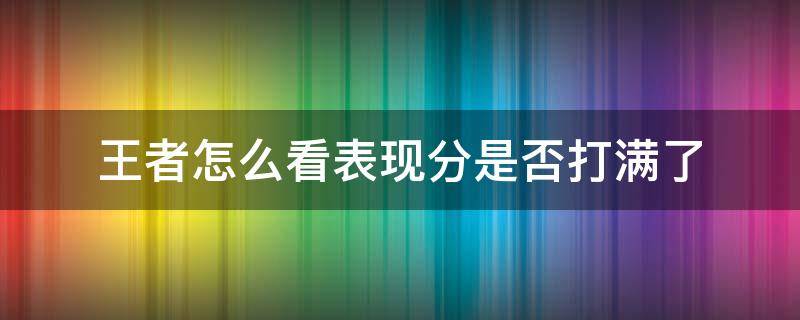 王者怎么看表现分是否打满了